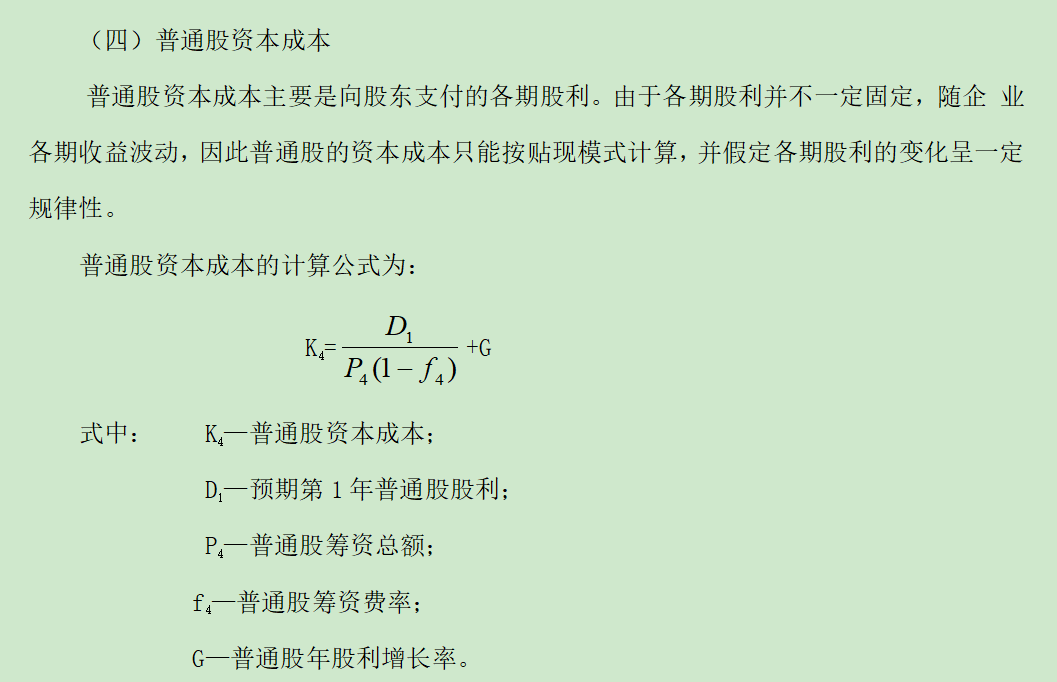 （四）普通股资本成本

普通股资本成本主要是向股东支付的各期股利。由于各期股利并不一定固定，随企 业各期收益波动，因此普通股的资本成本只能按贴现模式计算，并假定各期股利的变化呈一定规律性。

普通股资本成本的计算公式为：

$K_4=\frac{D_1}{P_4(1-f_4)}+G$

式中： $K_4$—普通股资本成本；

$D_1$—预期第 1 年普通股股利；

$P_4$—普通股筹资总额；

$f_4$—普通股筹资费率；

G—普通股年股利增长率。